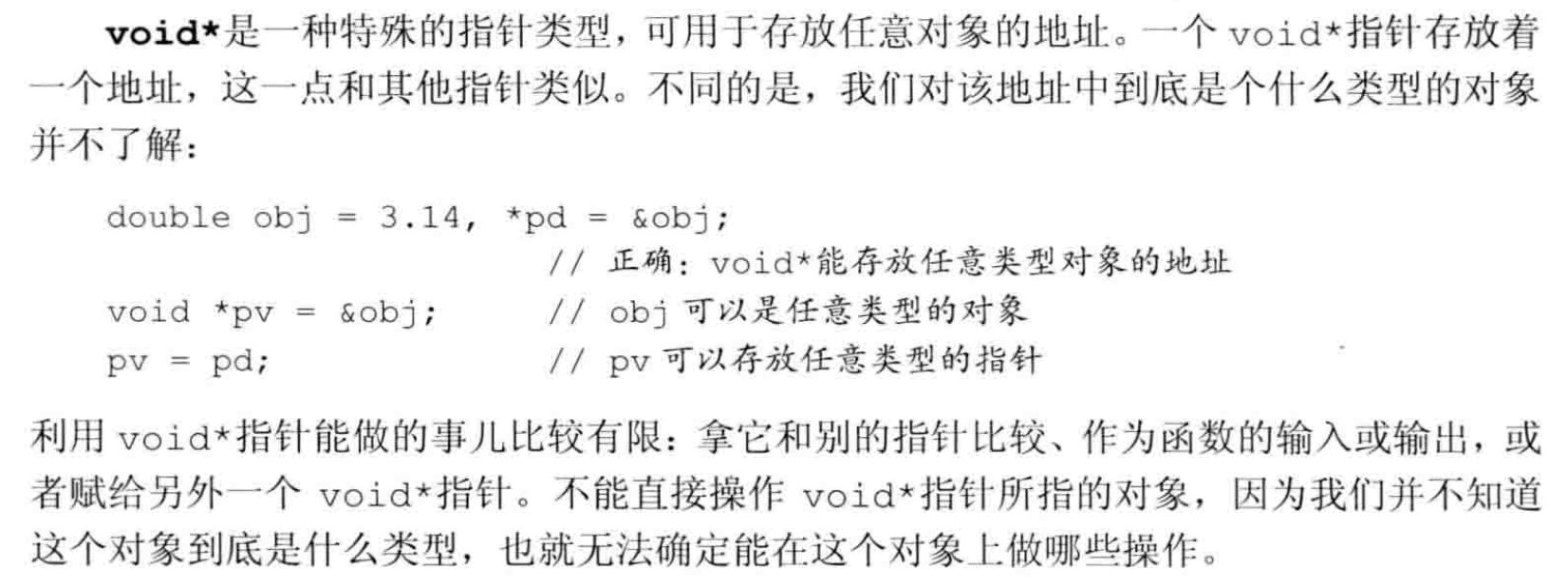 void*是一种特殊的指针类型，可用于存放任意对象的地址。一个void*指针存放着一个地址，这一点和其他指针类似。不同的是，我们对该地址中到底是个什么类型的对象并不了解：

double obj = 3.14, *pd = &obj;
                        // 正确：void*能存放任意类型对象的地址
void *pv = &obj;        // obj可以是任意类型的对象
pv = pd;                // pv可以存放任意类型的指针

利用void*指针能做的事儿比较有限：拿它和别的指针比较、作为函数的输入或输出，或者赋给另外一个void*指针。不能直接操作void*指针所指的对象，因为我们并不知道这个对象到底是什么类型，也就无法确定能在这个对象上做哪些操作。